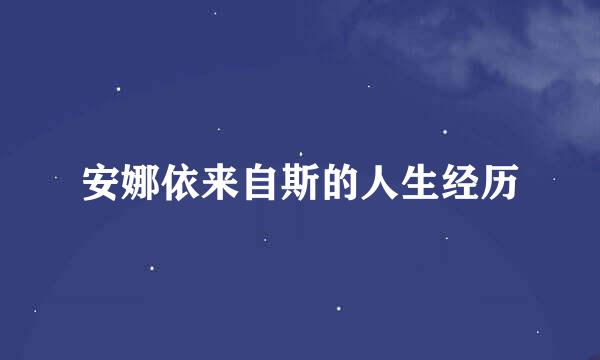 安娜依来自斯的人生经历